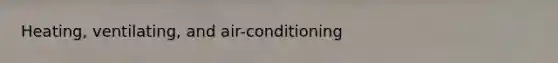 Heating, ventilating, and air-conditioning